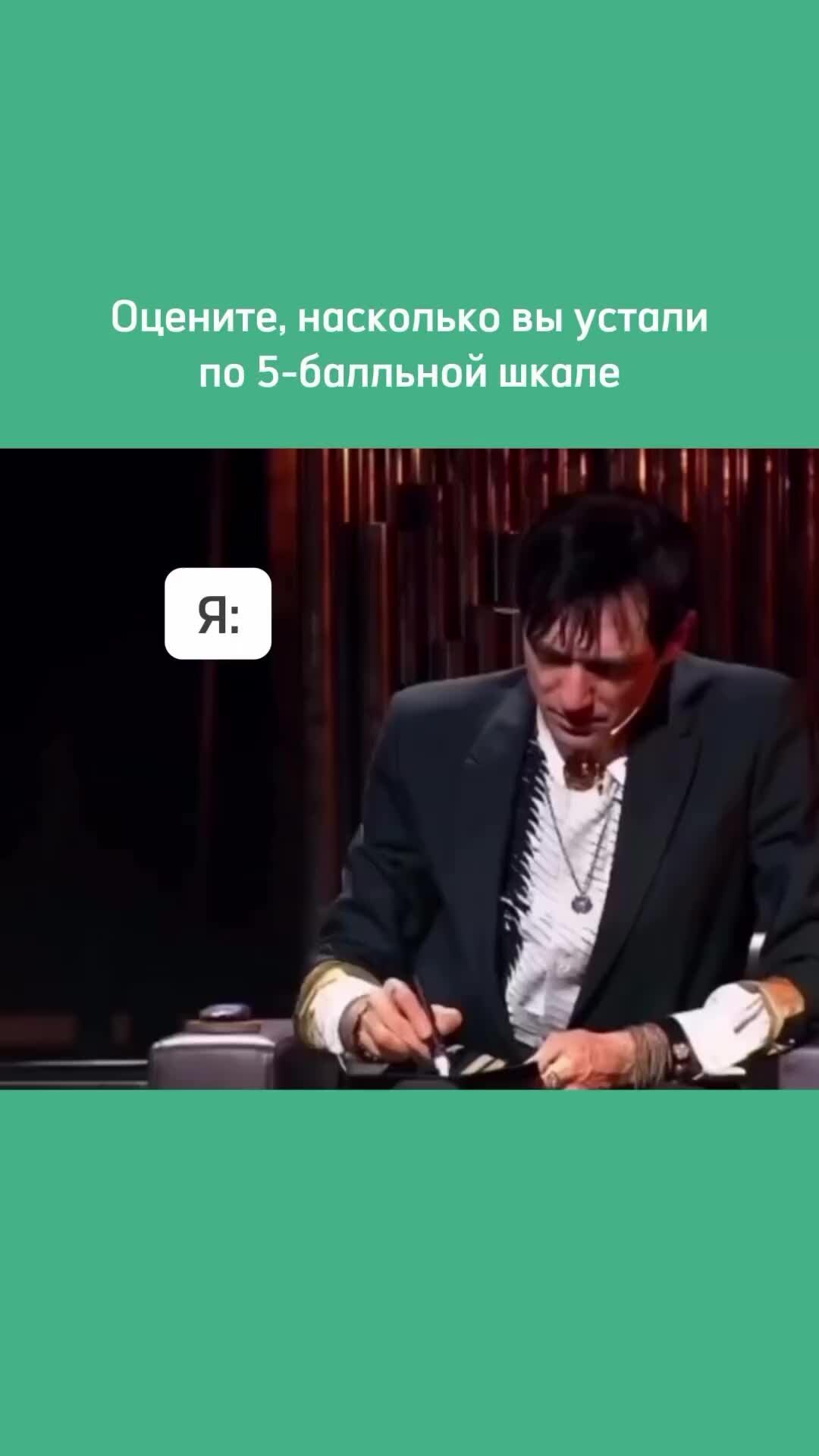 Оцените, насколько вы устали по 5-балльной шкале

Я: